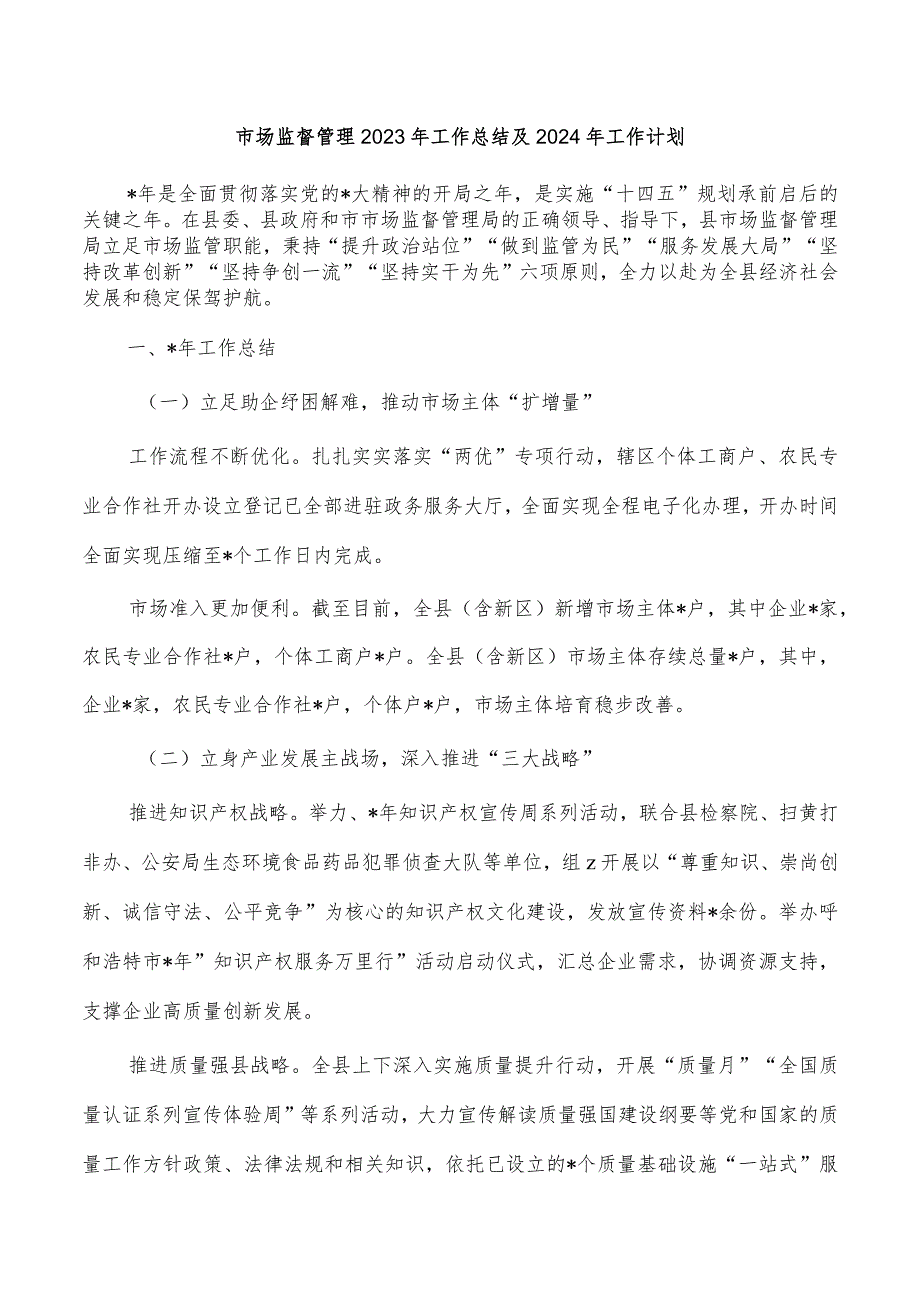 市场监督管理2023年工作总结及2024年工作计划

*年是全面贯彻落实党的*大精神的开局之年，是实施“十四五”规划承前启后的关键之年。在县委、县政府和市市场监督管理局的正确领导、指导下，县市场监督管理局立足市场监管职能，秉持“提升政治站位”“做到监管为民”“服务发展大局”“坚持改革创新”“坚持争创一流”“坚持实干为先”六项原则，全力以赴为全县经济社会发展和稳定保驾护航。

一、*年工作总结

（一）立足助企纾困解难，推动市场主体“扩增量”

工作流程不断优化。扎扎实实落实“两优”专项行动，辖区个体工商户、农民专业合作社开办设立登记已全部进驻政务服务大厅，全面实现全程电子化办理，开办时间全面实现压缩至*个工作日内完成。

市场准入更加便利。截至目前，全县（含新区）新增市场主体*户，其中企业*家，农民专业合作社*户，个体工商户*户。全县（含新区）市场主体存续总量*户，其中，企业*家，农民专业合作社*户，个体户*户，市场主体培育稳步改善。

（二）立身产业发展主战场，深入推进“三大战略”

推进知识产权战略。举力、*年知识产权宣传周系列活动，联合县检察院、扫黄打非办、公安局生态环境食品药品犯罪侦查大队等单位，组z开展以“尊重知识、崇尚创新、诚信守法、公平竞争”为核心的知识产权文化建设，发放宣传资料*余份。举办呼和浩特市*年”知识产权服务万里行”活动启动仪式，汇总企业需求，协调资源支持，支撑企业高质量创新发展。

推进质量强县战略。全县上下深入实施质量提升行动，开展“质量月”“全国质量认证系列宣传体验周”等系列活动，大力宣传解读质量强国建设纲要等党和国家的质量工作方针政策、法律法规和相关知识，依托已设立的*个质量基础设施“一站式”服